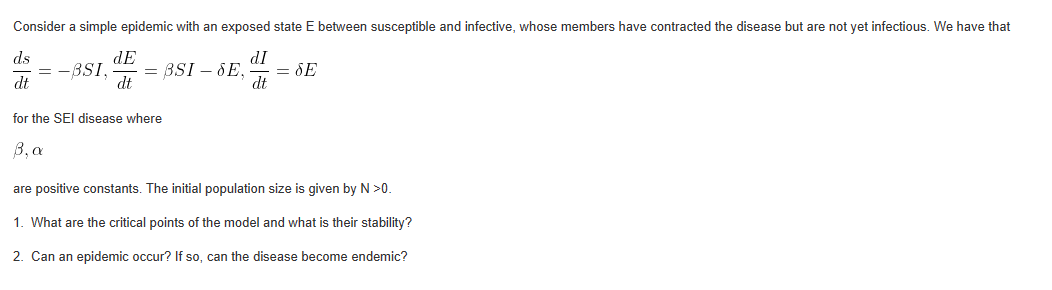 Consider a simple epidemic with an exposed state E between susceptible and infective, whose members have contracted the disease but are not yet infectious. We have that

$\frac{ds}{dt} = -\beta SI, \frac{dE}{dt} = \beta SI - \delta E, \frac{dI}{dt} = \delta E$

for the SEI disease where

$\beta, \alpha$

are positive constants. The initial population size is given by N >0.

1. What are the critical points of the model and what is their stability?

2. Can an epidemic occur? If so, can the disease become endemic?